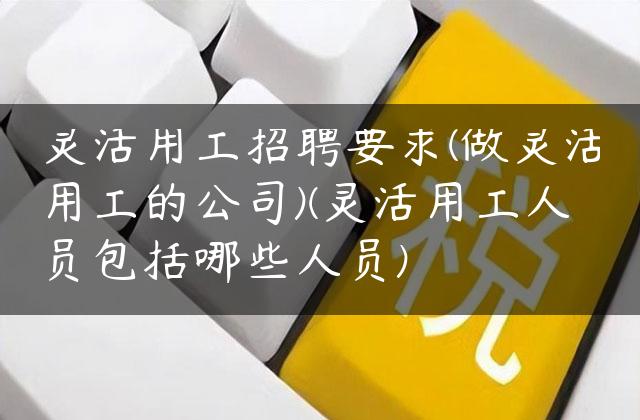 灵活用工招聘要求(做灵活用工的公司)(灵活用工人员包括哪些人员)

税